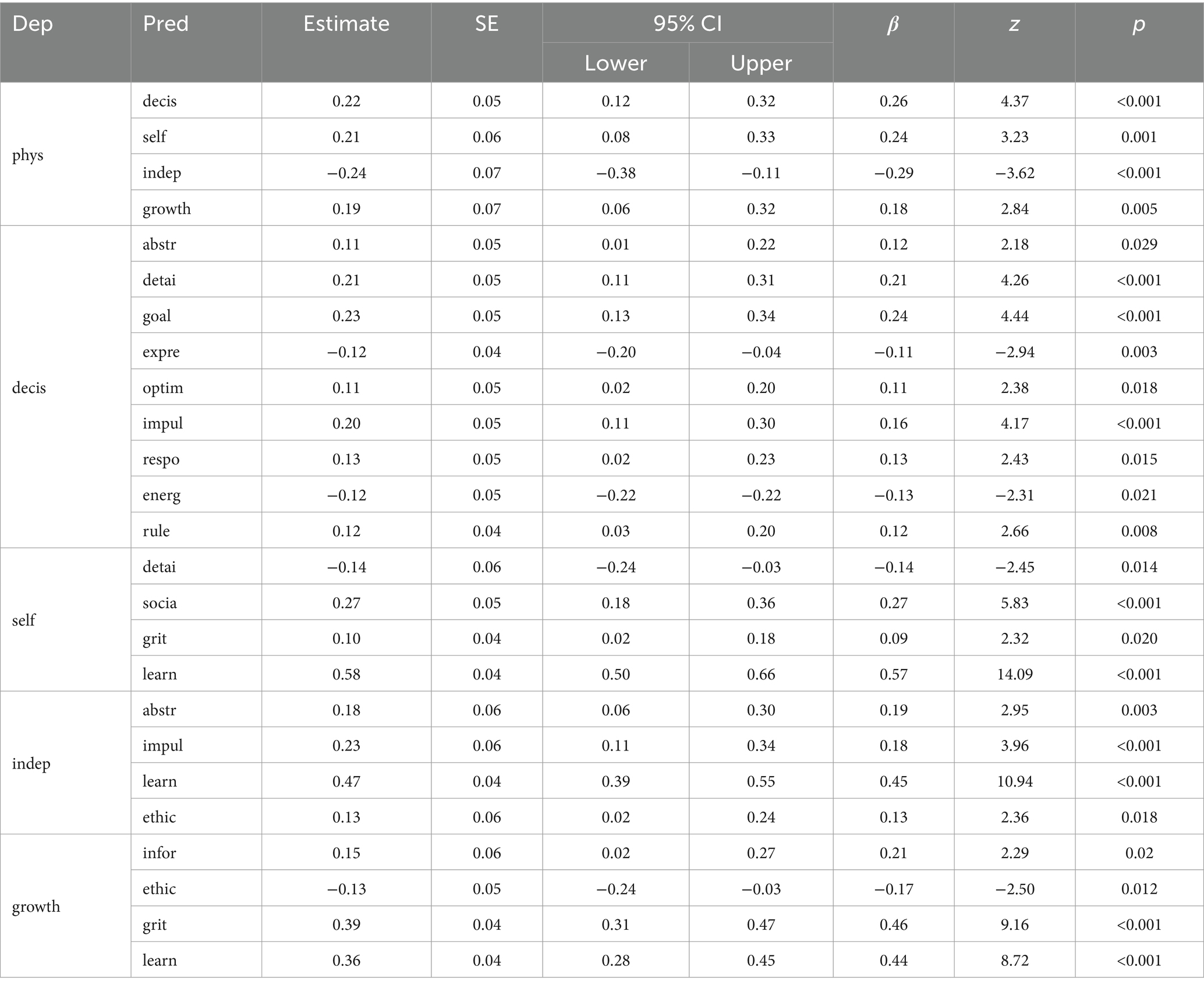 | Dep | Pred | Estimate | SE | 95% CI Lower | 95% CI Upper | $\beta$ | $z$ | $p$ |
|---|---|---|---|---|---|---|---|---|
| phys | decis | 0.22 | 0.05 | 0.12 | 0.32 | 0.26 | 4.37 | <0.001 |
| | self | 0.21 | 0.06 | 0.08 | 0.33 | 0.24 | 3.23 | 0.001 |
| | indep | −0.24 | 0.07 | −0.38 | −0.11 | −0.29 | −3.62 | <0.001 |
| | growth | 0.19 | 0.07 | 0.06 | 0.32 | 0.18 | 2.84 | 0.005 |
| decis | abstr | 0.11 | 0.05 | 0.01 | 0.22 | 0.12 | 2.18 | 0.029 |
| | detai | 0.21 | 0.05 | 0.11 | 0.31 | 0.21 | 4.26 | <0.001 |
| | goal | 0.23 | 0.05 | 0.13 | 0.34 | 0.24 | 4.44 | <0.001 |
| | expre | −0.12 | 0.04 | −0.20 | −0.04 | −0.11 | −2.94 | 0.003 |
| | optim | 0.11 | 0.05 | 0.02 | 0.20 | 0.11 | 2.38 | 0.018 |
| | impul | 0.20 | 0.05 | 0.11 | 0.30 | 0.16 | 4.17 | <0.001 |
| | respo | 0.13 | 0.05 | 0.02 | 0.23 | 0.13 | 2.43 | 0.015 |
| | energ | −0.12 | 0.05 | −0.22 | −0.22 | −0.13 | −2.31 | 0.021 |
| | rule | 0.12 | 0.04 | 0.03 | 0.20 | 0.12 | 2.66 | 0.008 |
| self | detai | −0.14 | 0.06 | −0.24 | −0.03 | −0.14 | −2.45 | 0.014 |
| | socia | 0.27 | 0.05 | 0.18 | 0.36 | 0.27 | 5.83 | <0.001 |
| | grit | 0.10 | 0.04 | 0.02 | 0.18 | 0.09 | 2.32 | 0.020 |
| | learn | 0.58 | 0.04 | 0.50 | 0.66 | 0.57 | 14.09 | <0.001 |
| indep | abstr | 0.18 | 0.06 | 0.06 | 0.30 | 0.19 | 2.95 | 0.003 |
| | impul | 0.23 | 0.06 | 0.11 | 0.34 | 0.18 | 3.96 | <0.001 |
| | learn | 0.47 | 0.04 | 0.39 | 0.55 | 0.45 | 10.94 | <0.001 |
| | ethic | 0.13 | 0.06 | 0.02 | 0.24 | 0.13 | 2.36 | 0.018 |
| growth | infor | 0.15 | 0.06 | 0.02 | 0.27 | 0.21 | 2.29 | 0.02 |
| | ethic | −0.13 | 0.05 | −0.24 | −0.03 | −0.17 | −2.50 | 0.012 |
| | grit | 0.39 | 0.04 | 0.31 | 0.47 | 0.46 | 9.16 | <0.001 |
| | learn | 0.36 | 0.04 | 0.28 | 0.45 | 0.44 | 8.72 | <0.001 |